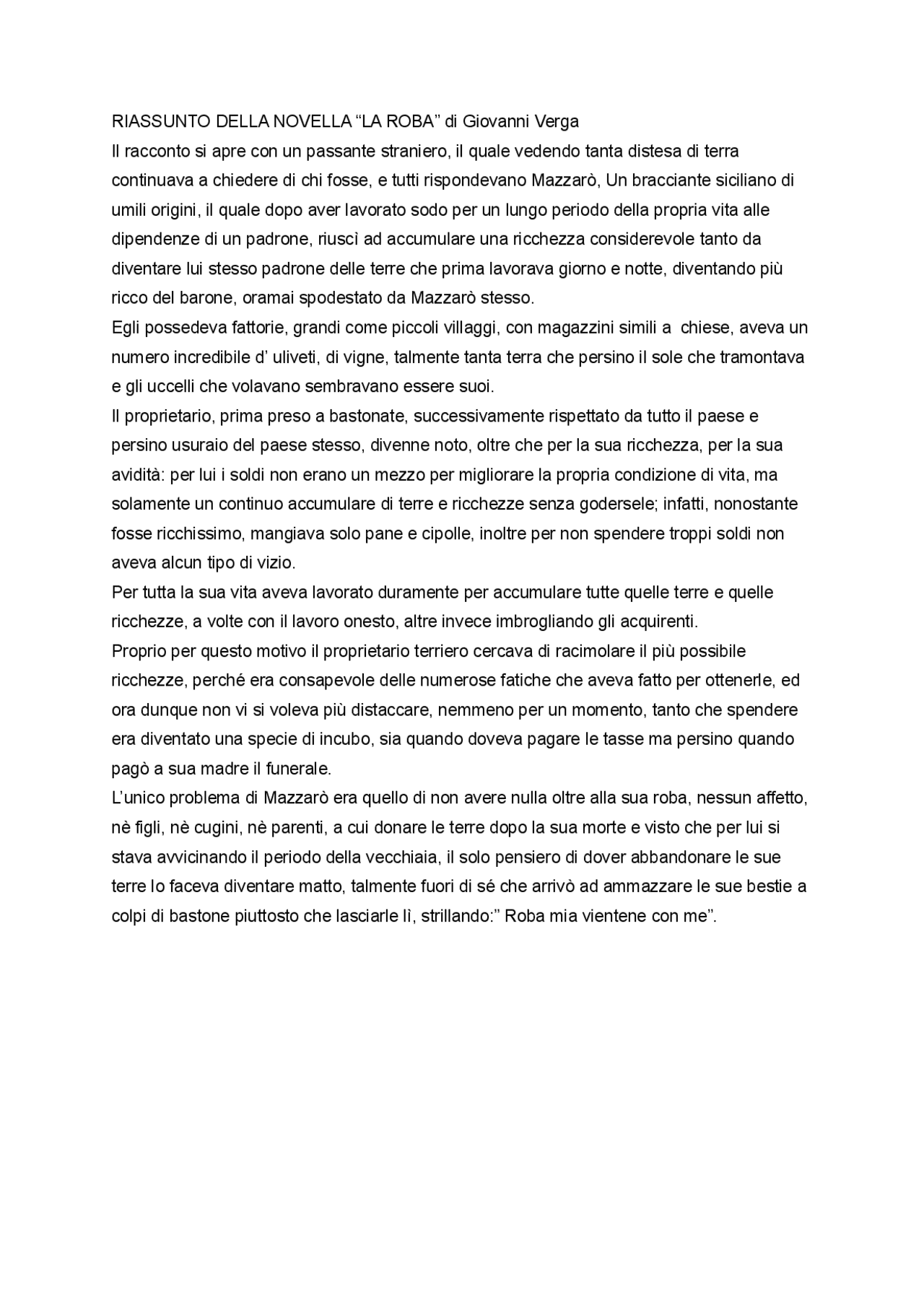 RIASSUNTO DELLA NOVELLA “LA ROBA” di Giovanni Verga
Il racconto si apre con un passante straniero, il quale vedendo tanta distesa di terra continuava a chiedere di chi fosse, e tutti rispondevano Mazzarò, Un bracciante siciliano di umili origini, il quale dopo aver lavorato sodo per un lungo periodo della propria vita alle dipendenze di un padrone, riuscì ad accumulare una ricchezza considerevole tanto da diventare lui stesso padrone delle terre che prima lavorava giorno e notte, diventando più ricco del barone, oramai spodestato da Mazzarò stesso.
Egli possedeva fattorie, grandi come piccoli villaggi, con magazzini simili a chiese, aveva un numero incredibile d’ uliveti, di vigne, talmente tanta terra che persino il sole che tramontava e gli uccelli che volavano sembravano essere suoi.
Il proprietario, prima preso a bastonate, successivamente rispettato da tutto il paese e persino usuraio del paese stesso, divenne noto, oltre che per la sua ricchezza, per la sua avidità: per lui i soldi non erano un mezzo per migliorare la propria condizione di vita, ma solamente un continuo accumulare di terre e ricchezze senza godersele; infatti, nonostante fosse ricchissimo, mangiava solo pane e cipolle, inoltre per non spendere troppi soldi non aveva alcun tipo di vizio.
Per tutta la sua vita aveva lavorato duramente per accumulare tutte quelle terre e quelle ricchezze, a volte con il lavoro onesto, altre invece imbrogliando gli acquirenti.
Proprio per questo motivo il proprietario terriero cercava di racimolare il più possibile ricchezze, perché era consapevole delle numerose fatiche che aveva fatto per ottenerle, ed ora dunque non vi si voleva più distaccare, nemmeno per un momento, tanto che spendere era diventato una specie di incubo, sia quando doveva pagare le tasse ma persino quando pagò a sua madre il funerale.
L’unico problema di Mazzarò era quello di non avere nulla oltre alla sua roba, nessun affetto, nè figli, nè cugini, nè parenti, a cui donare le terre dopo la sua morte e visto che per lui si stava avvicinando il periodo della vecchiaia, il solo pensiero di dover abbandonare le sue terre lo faceva diventare matto, talmente fuori di sé che arrivò ad ammazzare le sue bestie a colpi di bastone piuttosto che lasciarle lì, strillando:” Roba mia vientene con me”.